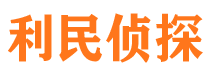 利民侦探